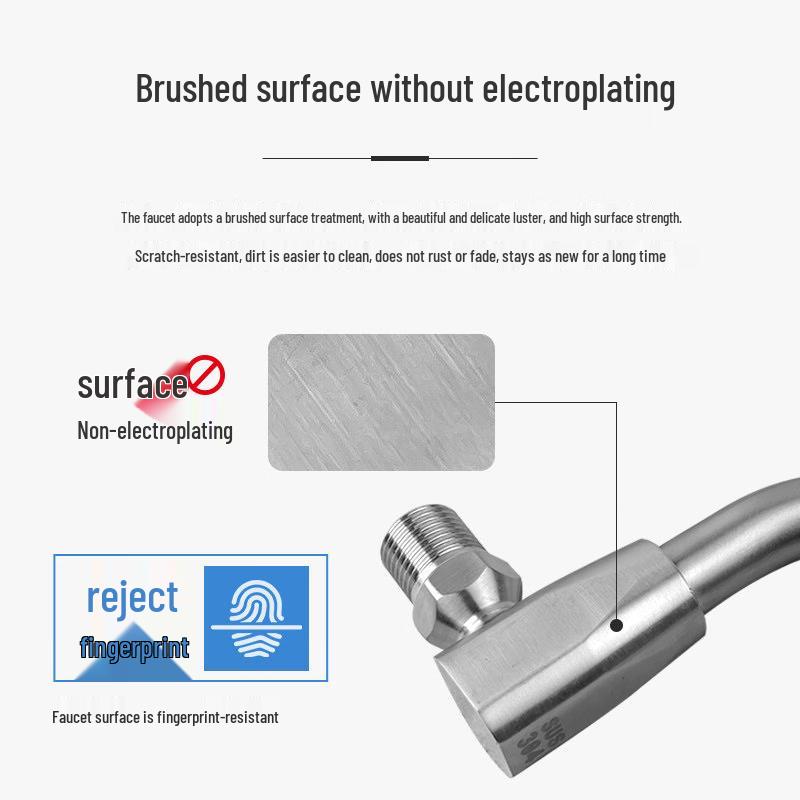 Brushed surface without electroplating

The faucet adopts a brushed surface treatment, with a beautiful and delicate luster, and high surface strength.

Scratch-resistant, dirt is easier to clean, does not rust or fade, stays as new for a long time

surface
Non-electroplating

reject
fingerprint

Faucet surface is fingerprint-resistant

SUS
304